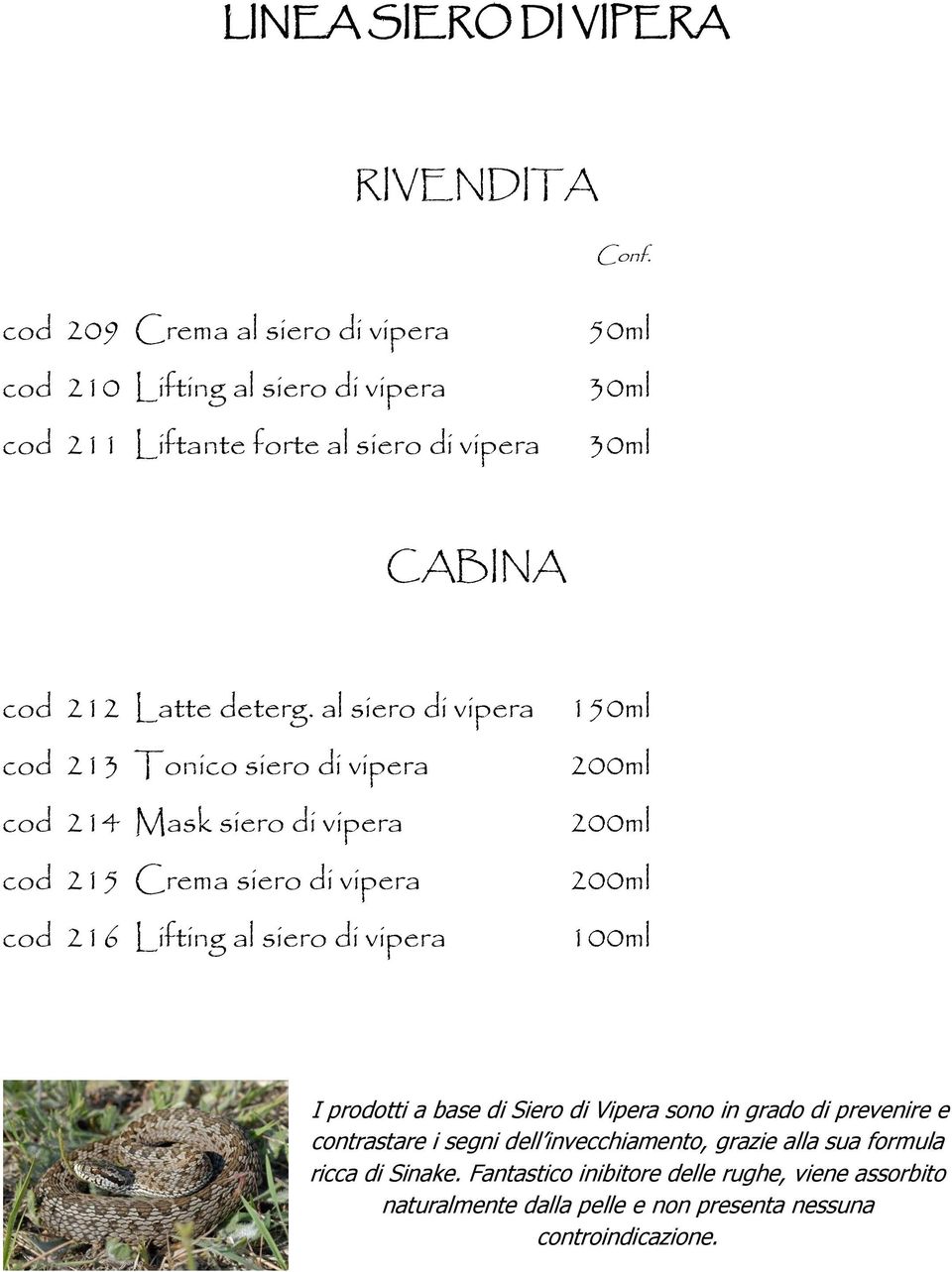 LINEA SIERO DI VIPERA

RIVENDITA

Conf.

cod 209 Crema al siero di vipera 50ml
cod 210 Lifting al siero di vipera 30ml
cod 211 Liftante forte al siero di vipera 30ml

CABINA

cod 212 Latte deterg. al siero di vipera 150ml
cod 213 Tonico siero di vipera 200ml
cod 214 Mask siero di vipera 200ml
cod 215 Crema siero di vipera 200ml
cod 216 Lifting al siero di vipera 100ml

I prodotti a base di Siero di Vipera sono in grado di prevenire e contrastare i segni dell'invecchiamento, grazie alla sua formula ricca di Sinake. Fantastico inibitore delle rughe, viene assorbito naturalmente dalla pelle e non presenta nessuna controindicazione.